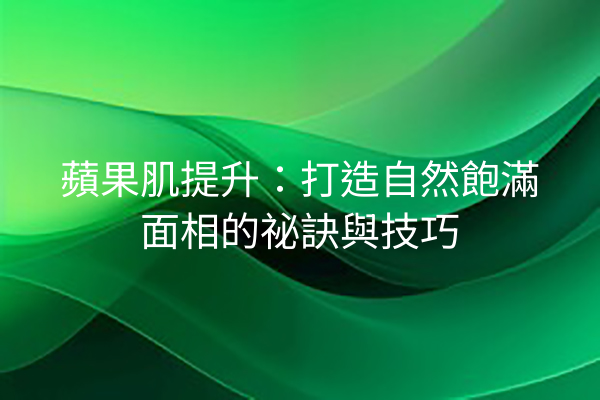 蘋果肌提升：打造自然飽滿面相的祕訣與技巧